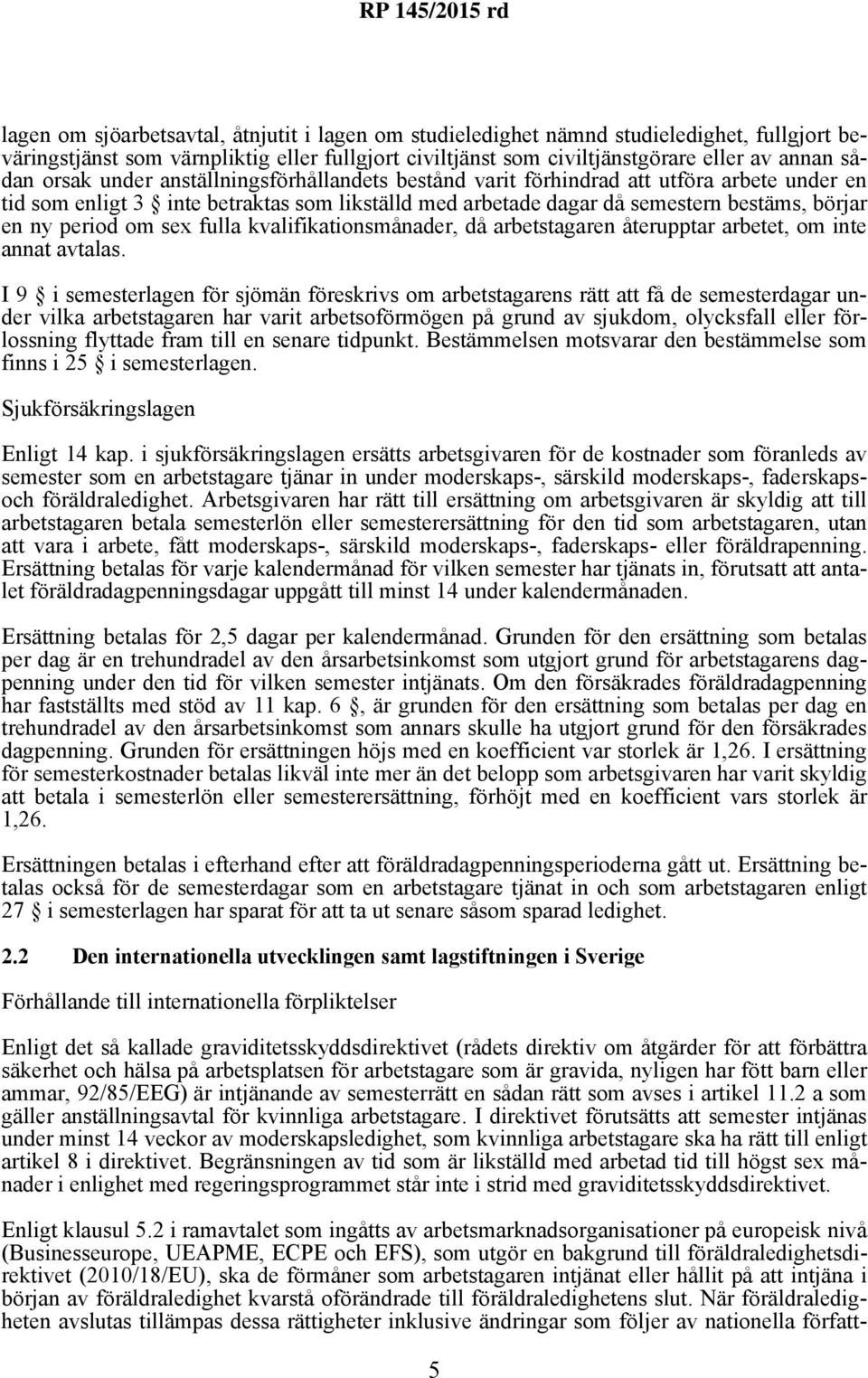 RP 145/2015 rd

lagen om sjöarbetsavtal, åtnjutit i lagen om studieledighet nämnd studieledighet, fullgjort beväringstjänst som värnpliktig eller fullgjort civiltjänst som civiltjänstgörare eller av annan sådan orsak under anställningsförhållandets bestånd varit förhindrad att utföra arbete under en tid som enligt 3 § inte betraktas som likställd med arbetade dagar då semestern bestäms, börjar en ny period om sex fulla kvalifikationsmånader, då arbetstagaren återupptar arbetet, om inte annat avtalas.

I 9 § i semesterlagen för sjömän föreskrivs om arbetstagarens rätt att få de semesterdagar under vilka arbetstagaren har varit arbetsoförmögen på grund av sjukdom, olycksfall eller förlossning flyttade fram till en senare tidpunkt. Bestämmelsen motsvarar den bestämmelse som finns i 25 § i semesterlagen.

Sjukförsäkringslagen

Enligt 14 kap. i sjukförsäkringslagen ersätts arbetsgivaren för de kostnader som föranleds av semester som en arbetstagare tjänar in under moderskaps-, särskild moderskaps-, faderskaps- och föräldraledighet. Arbetsgivaren har rätt till ersättning om arbetsgivaren är skyldig att till arbetstagaren betala semesterlön eller semesterersättning för den tid som arbetstagaren, utan att vara i arbete, fått moderskaps-, särskild moderskaps-, faderskaps- eller föräldrapenning. Ersättning betalas för varje kalendermånad för vilken semester har tjänats in, förutsatt att antalet föräldradagpenningsdagar uppgått till minst 14 under kalendermånaden.

Ersättning betalas för 2,5 dagar per kalendermånad. Grunden för den ersättning som betalas per dag är en trehundradel av den årsarbetsinkomst som utgjort grund för arbetstagarens dagpenning under den tid för vilken semester intjänats. Om den försäkrades föräldradagpenning har fastställts med stöd av 11 kap. 6 §, är grunden för den ersättning som betalas per dag en trehundradel av den årsarbetsinkomst som annars skulle ha utgjort grund för den försäkrades dagpenning. Grunden för ersättningen höjs med en koefficient var storlek är 1,26. I ersättning för semesterkostnader betalas likväl inte mer än det belopp som arbetsgivaren har varit skyldig att betala i semesterlön eller semesterersättning, förhöjt med en koefficient vars storlek är 1,26.

Ersättningen betalas i efterhand efter att föräldradagpenningsperioderna gått ut. Ersättning betalas också för de semesterdagar som en arbetstagare tjänat in och som arbetstagaren enligt 27 § i semesterlagen har sparat för att ta ut senare såsom sparad ledighet.

2.2 Den internationella utvecklingen samt lagstiftningen i Sverige

Förhållande till internationella förpliktelser

Enligt det så kallade graviditetsskyddsdirektivet (rådets direktiv om åtgärder för att förbättra säkerhet och hälsa på arbetsplatsen för arbetstagare som är gravida, nyligen har fött barn eller ammar, 92/85/EEG) är intjänande av semesterrätt en sådan rätt som avses i artikel 11.2 a som gäller anställningsavtal för kvinnliga arbetstagare. I direktivet förutsätts att semester intjänas under minst 14 veckor av moderskapsledighet, som kvinnliga arbetstagare ska ha rätt till enligt artikel 8 i direktivet. Begränsningen av tid som är likställd med arbetad tid till högst sex månader i enlighet med regeringsprogrammet står inte i strid med graviditetsskyddsdirektivet.

Enligt klausul 5.2 i ramavtalet som ingåtts av arbetsmarknadsorganisationer på europeisk nivå (Businesseurope, UEAPME, ECPE och EFS), som utgör en bakgrund till föräldraledighetsdirektivet (2010/18/EU), ska de förmåner som arbetstagaren intjänat eller hållit på att intjäna i början av föräldraledighet kvarstå oförändrade till föräldraledighetens slut. När föräldraledigheten avslutas tillämpas dessa rättigheter inklusive ändringar som följer av nationella författ-

5